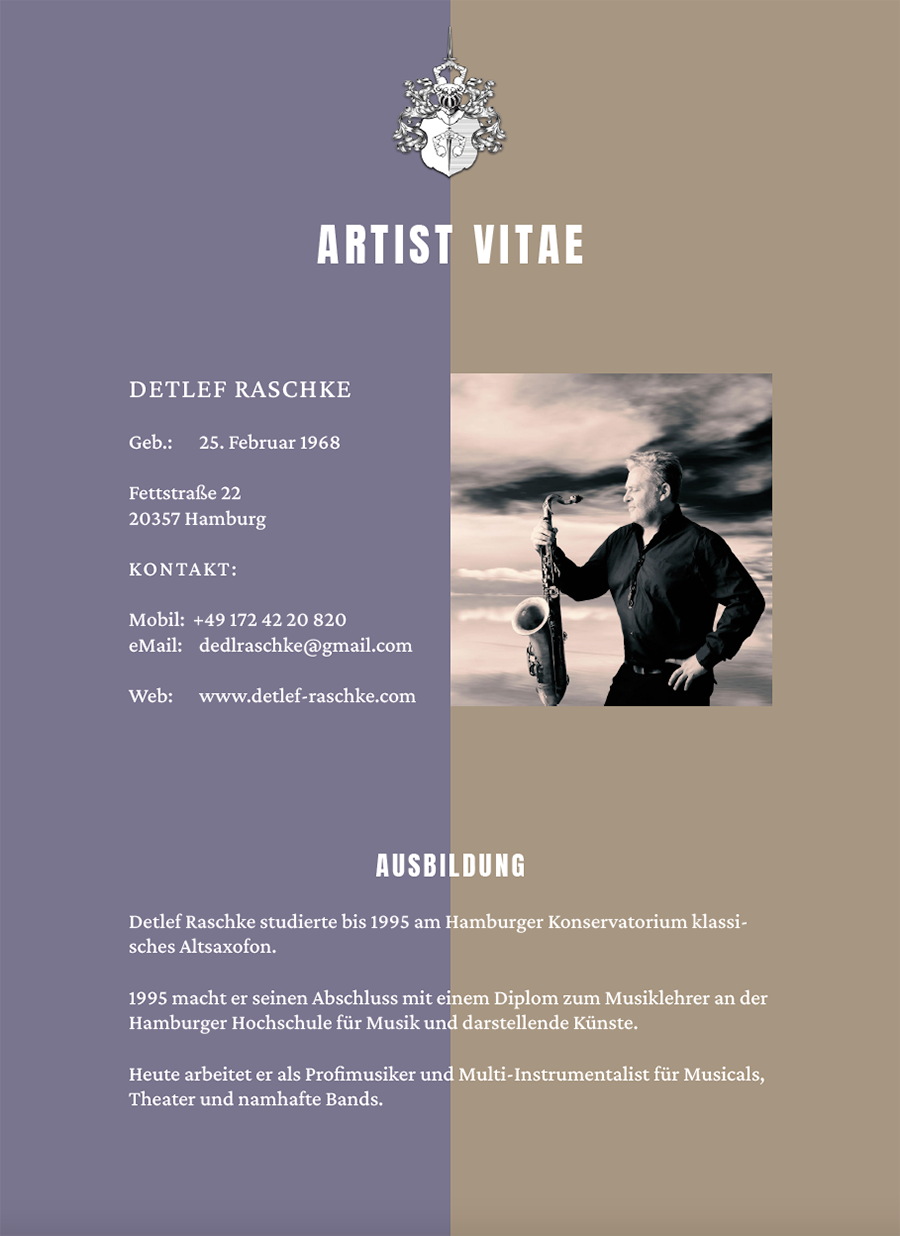 ARTIST VITAE

DETLEF RASCHKE

Geb.: 25. Februar 1968

Fettstraße 22
20357 Hamburg

KONTAKT:

Mobil: +49 172 42 20 820
eMail: dedlraschke@gmail.com

Web: www.detlef-raschke.com

AUSBILDUNG

Detlef Raschke studierte bis 1995 am Hamburger Konservatorium klassisches Altsaxofon.

1995 macht er seinen Abschluss mit einem Diplom zum Musiklehrer an der Hamburger Hochschule für Musik und darstellende Künste.

Heute arbeitet er als Profimusiker und Multi-Instrumentalist für Musicals, Theater und namhafte Bands.